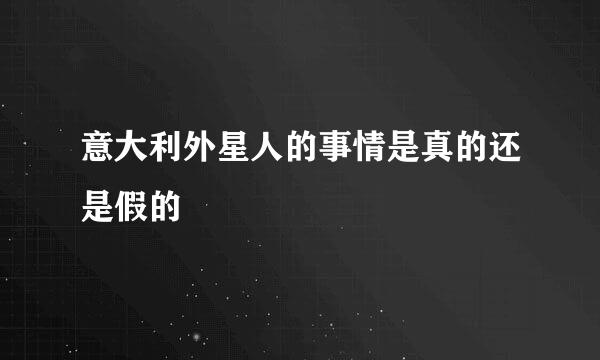 意大利外星人的事情是真的还是假的